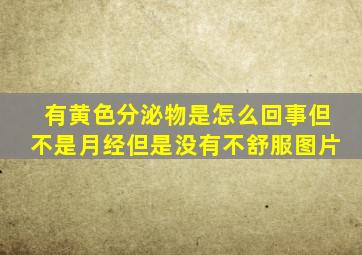 有黄色分泌物是怎么回事但不是月经但是没有不舒服图片